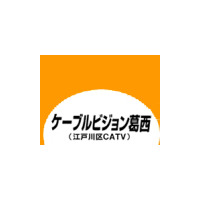 ケーブルビジョン葛西
（江戸川区CATV）